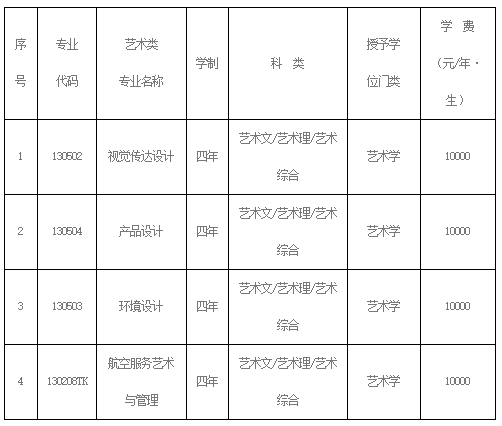 | 序号 | 专业代码 | 艺术类专业名称 | 学制 | 科 类 | 授予学位门类 | 学 费（元/年·生） |
|---|---|---|---|---|---|---|
| 1 | 130502 | 视觉传达设计 | 四年 | 艺术文/艺术理/艺术综合 | 艺术学 | 10000 |
| 2 | 130504 | 产品设计 | 四年 | 艺术文/艺术理/艺术综合 | 艺术学 | 10000 |
| 3 | 130503 | 环境设计 | 四年 | 艺术文/艺术理/艺术综合 | 艺术学 | 10000 |
| 4 | 130208TK | 航空服务艺术与管理 | 四年 | 艺术文/艺术理/艺术综合 | 艺术学 | 10000 |